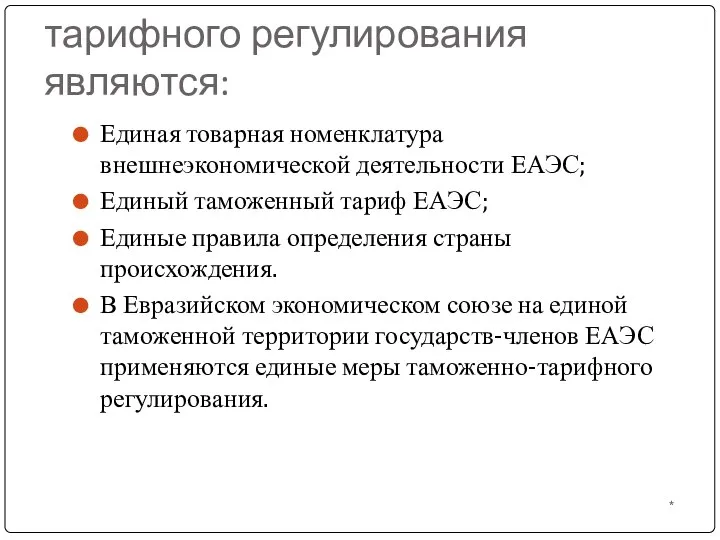 тарифного регулирования являются:

Единая товарная номенклатура внешнеэкономической деятельности ЕАЭС;

Единый таможенный тариф ЕАЭС;

Единые правила определения страны происхождения.

В Евразийском экономическом союзе на единой таможенной территории государств-членов ЕАЭС применяются единые меры таможенно-тарифного регулирования.

*